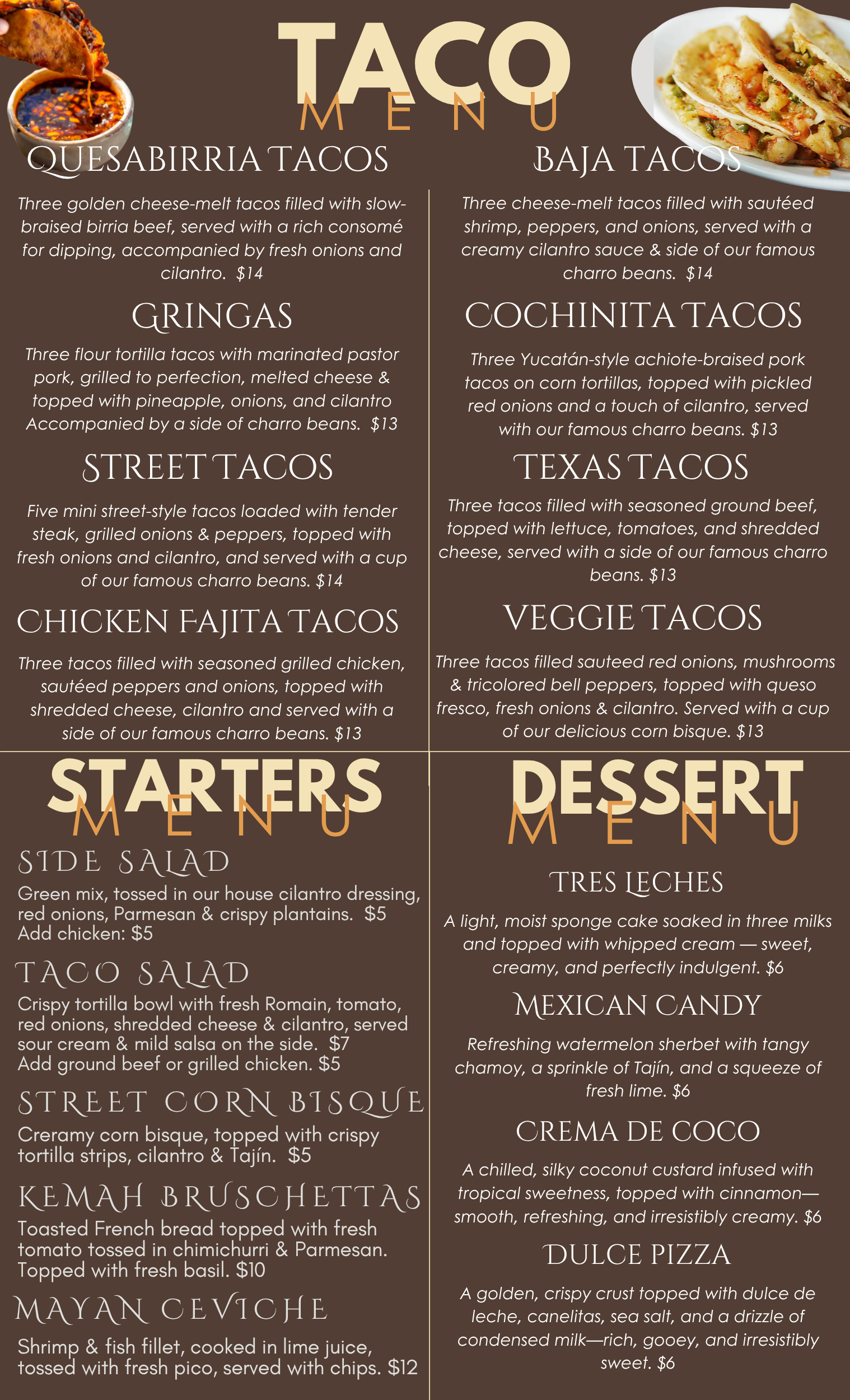 TACO
MENU

QUESABIRRIA TACOS

Three golden cheese-melt tacos filled with slow-braised birria beef, served with a rich consomé for dipping, accompanied by fresh onions and cilantro. $14

GRINGAS

Three flour tortilla tacos with marinated pastor pork, grilled to perfection, melted cheese & topped with pineapple, onions, and cilantro Accompanied by a side of charro beans. $13

STREET TACOS

Five mini street-style tacos loaded with tender steak, grilled onions & peppers, topped with fresh onions and cilantro, and served with a cup of our famous charro beans. $14

CHICKEN FAJITA TACOS

Three tacos filled with seasoned grilled chicken, sautéed peppers and onions, topped with shredded cheese, cilantro and served with a side of our famous charro beans. $13

BAJA TACOS

Three cheese-melt tacos filled with sautéed shrimp, peppers, and onions, served with a creamy cilantro sauce & side of our famous charro beans. $14

COCHINITA TACOS

Three Yucatán-style achiote-braised pork tacos on corn tortillas, topped with pickled red onions and a touch of cilantro, served with our famous charro beans. $13

TEXAS TACOS

Three tacos filled with seasoned ground beef, topped with lettuce, tomatoes, and shredded cheese, served with a side of our famous charro beans. $13

VEGGIE TACOS

Three tacos filled sauteed red onions, mushrooms & tricolored bell peppers, topped with queso fresco, fresh onions & cilantro. Served with a cup of our delicious corn bisque. $13

STARTERS
MENU

SIDE SALAD
Green mix, tossed in our house cilantro dressing, red onions, Parmesan & crispy plantains. $5
Add chicken: $5

TACO SALAD
Crispy tortilla bowl with fresh Romain, tomato, red onions, shredded cheese & cilantro, served sour cream & mild salsa on the side. $7
Add ground beef or grilled chicken. $5

STREET CORN BISQUE
Creramy corn bisque, topped with crispy tortilla strips, cilantro & Tajín. $5

KEMAH BRUSCHETTAS
Toasted French bread topped with fresh tomato tossed in chimichurri & Parmesan. Topped with fresh basil. $10

MAYAN CEVICHE

Shrimp & fish fillet, cooked in lime juice, tossed with fresh pico, served with chips. $12

DESSERT
MENU

TRES LECHES

A light, moist sponge cake soaked in three milks and topped with whipped cream — sweet, creamy, and perfectly indulgent. $6

MEXICAN CANDY

Refreshing watermelon sherbet with tangy chamoy, a sprinkle of Tajín, and a squeeze of fresh lime. $6

CREMA DE COCO

A chilled, silky coconut custard infused with tropical sweetness, topped with cinnamon—smooth, refreshing, and irresistibly creamy. $6

DULCE PIZZA

A golden, crispy crust topped with dulce de leche, canelitas, sea salt, and a drizzle of condensed milk—rich, gooey, and irresistibly sweet. $6